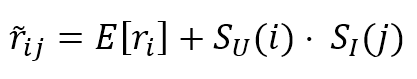 $\tilde{r}_{ij} = E[r_i] + S_U(i) \cdot S_I(j)$